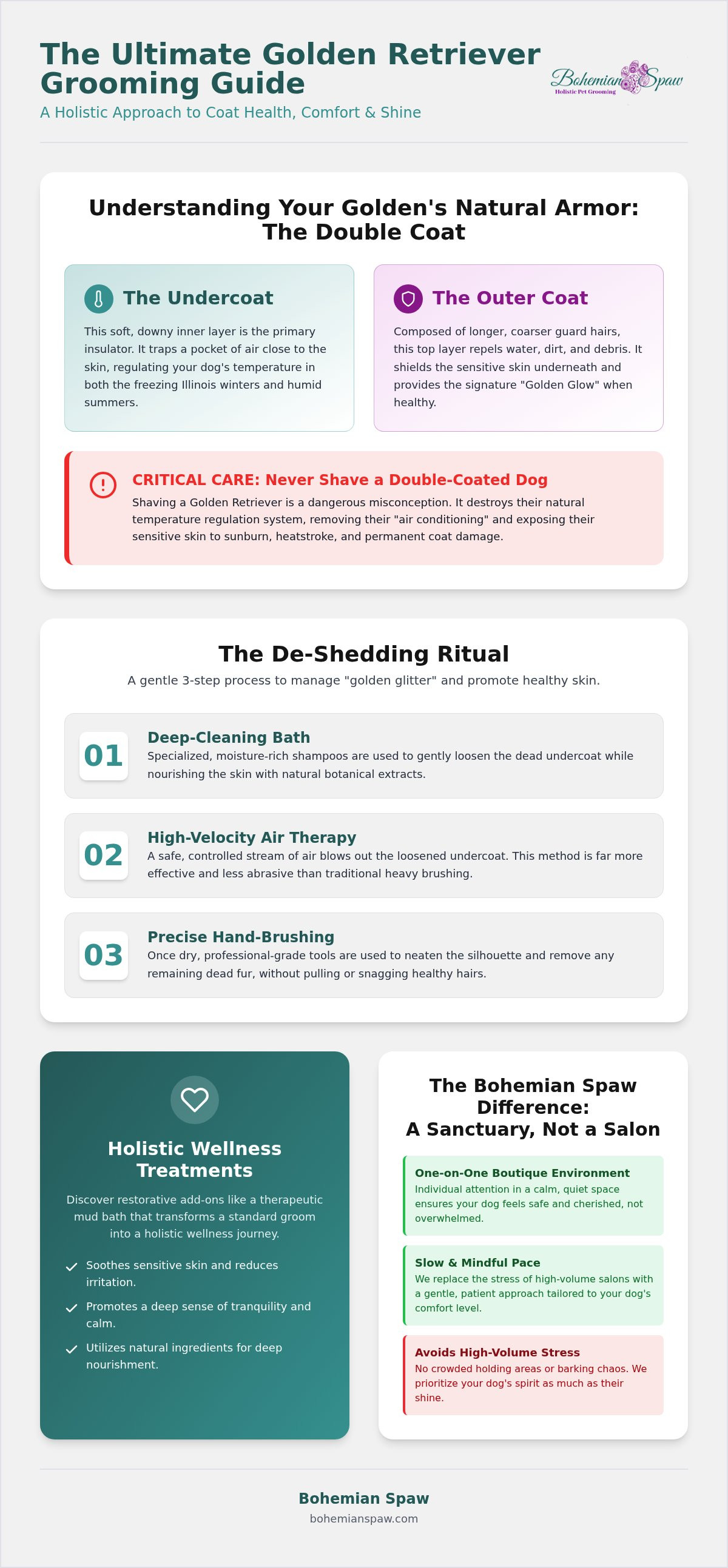 The Ultimate Golden Retriever Grooming Guide

A Holistic Approach to Coat Health, Comfort & Shine

Bohemian Spaw
Holistic Pet Grooming

Understanding Your Golden's Natural Armor: The Double Coat

The Undercoat

This soft, downy inner layer is the primary insulator. It traps a pocket of air close to the skin, regulating your dog's temperature in both the freezing Illinois winters and humid summers.

The Outer Coat

Composed of longer, coarser guard hairs, this top layer repels water, dirt, and debris. It shields the sensitive skin underneath and provides the signature "Golden Glow" when healthy.

CRITICAL CARE: Never Shave a Double-Coated Dog

Shaving a Golden Retriever is a dangerous misconception. It destroys their natural temperature regulation system, removing their "air conditioning" and exposing their sensitive skin to sunburn, heatstroke, and permanent coat damage.

The De-Shedding Ritual

A gentle 3-step process to manage "golden glitter" and promote healthy skin.

01
Deep-Cleaning Bath
Specialized, moisture-rich shampoos are used to gently loosen the dead undercoat while nourishing the skin with natural botanical extracts.

02
High-Velocity Air Therapy
A safe, controlled stream of air blows out the loosened undercoat. This method is far more effective and less abrasive than traditional heavy brushing.

03
Precise Hand-Brushing
Once dry, professional-grade tools are used to neaten the silhouette and remove any remaining dead fur, without pulling or snagging healthy hairs.

Holistic Wellness Treatments

Discover restorative add-ons like a therapeutic mud bath that transforms a standard groom into a holistic wellness journey.

Soothes sensitive skin and reduces irritation.

Promotes a deep sense of tranquility and calm.

Utilizes natural ingredients for deep nourishment.

The Bohemian Spaw Difference: A Sanctuary, Not a Salon

One-on-One Boutique Environment
Individual attention in a calm, quiet space ensures your dog feels safe and cherished, not overwhelmed.

Slow & Mindful Pace
We replace the stress of high-volume salons with a gentle, patient approach tailored to your dog's comfort level.

Avoids High-Volume Stress
No crowded holding areas or barking chaos. We prioritize your dog's spirit as much as their shine.

Bohemian Spaw
bohemianspaw.com